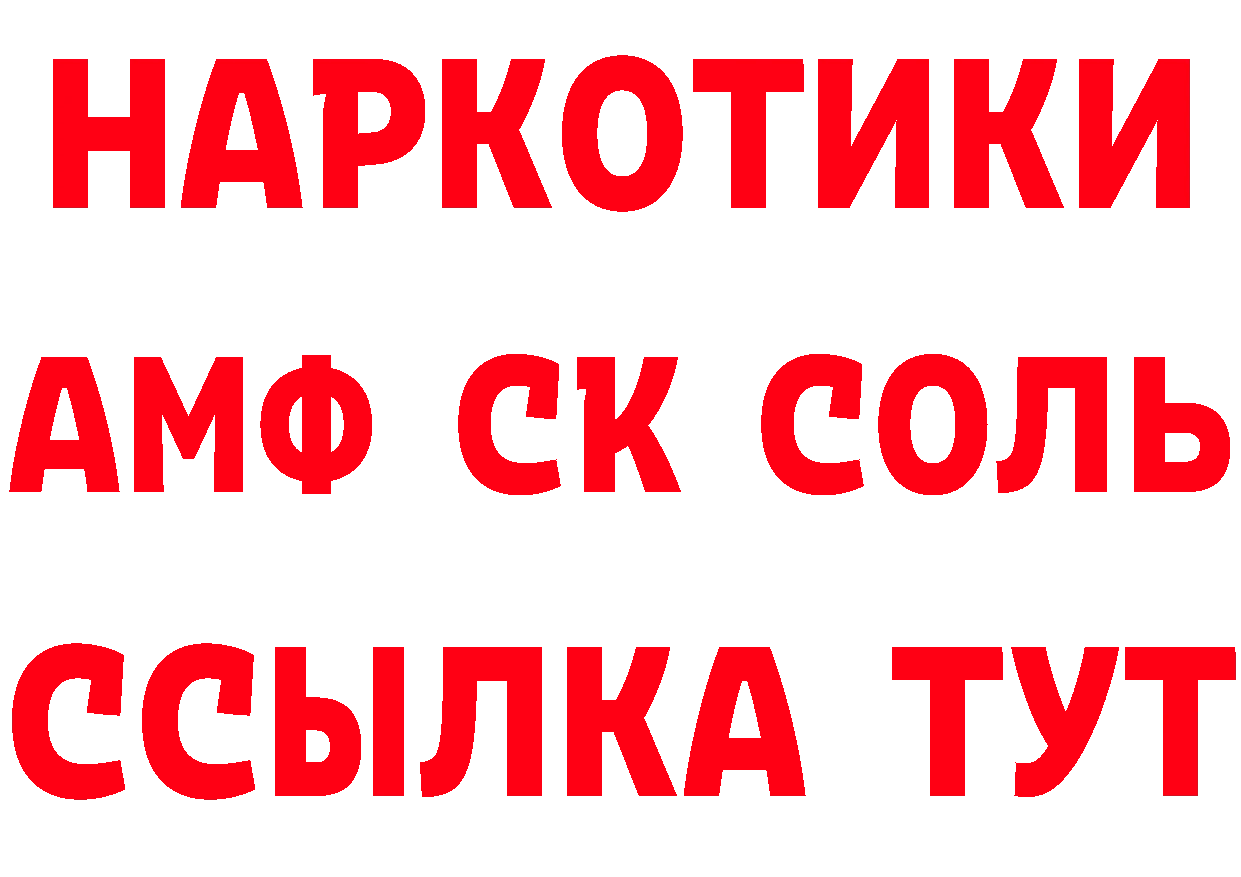 НАРКОТИКИ

АМФ СК СОЛЬ

ССЫЛКА ТУТ